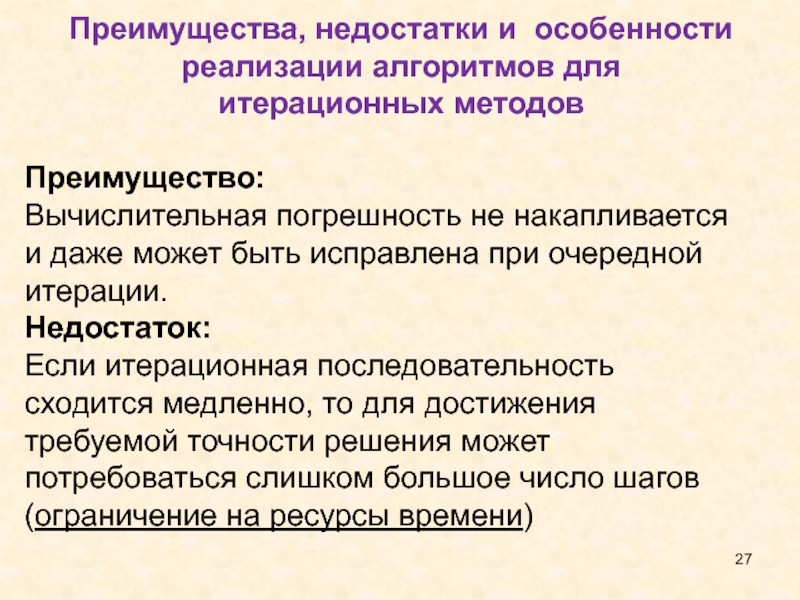 Преимущества, недостатки и особенности реализации алгоритмов для итерационных методов

Преимущество:
Вычислительная погрешность не накапливается и даже может быть исправлена при очередной итерации.
Недостаток:
Если итерационная последовательность сходится медленно, то для достижения требуемой точности решения может потребоваться слишком большое число шагов (ограничение на ресурсы времени)

27